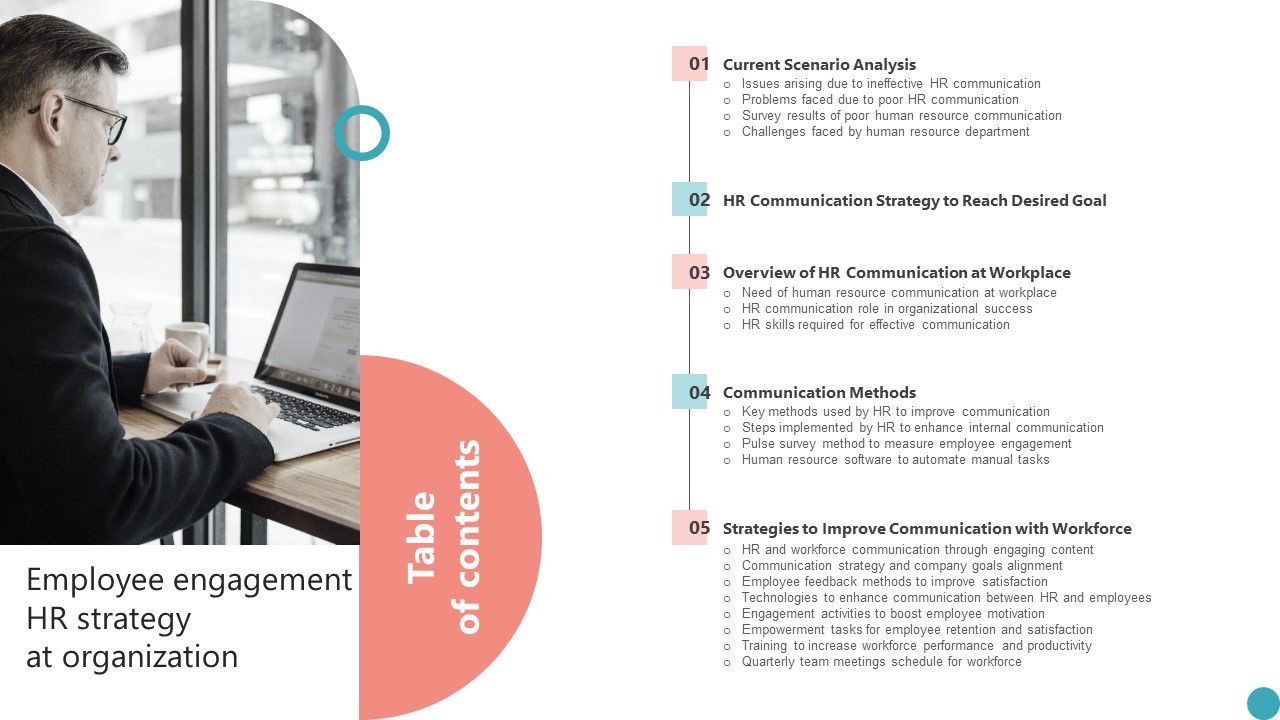 Employee engagement HR strategy at organization

Table of contents

01 Current Scenario Analysis
o Issues arising due to ineffective HR communication
o Problems faced due to poor HR communication
o Survey results of poor human resource communication
o Challenges faced by human resource department

02 HR Communication Strategy to Reach Desired Goal

03 Overview of HR Communication at Workplace
o Need of human resource communication at workplace
o HR communication role in organizational success
o HR skills required for effective communication

04 Communication Methods
o Key methods used by HR to improve communication
o Steps implemented by HR to enhance internal communication
o Pulse survey method to measure employee engagement
o Human resource software to automate manual tasks

05 Strategies to Improve Communication with Workforce
o HR and workforce communication through engaging content
o Communication strategy and company goals alignment
o Employee feedback methods to improve satisfaction
o Technologies to enhance communication between HR and employees
o Engagement activities to boost employee motivation
o Empowerment tasks for employee retention and satisfaction
o Training to increase workforce performance and productivity
o Quarterly team meetings schedule for workforce